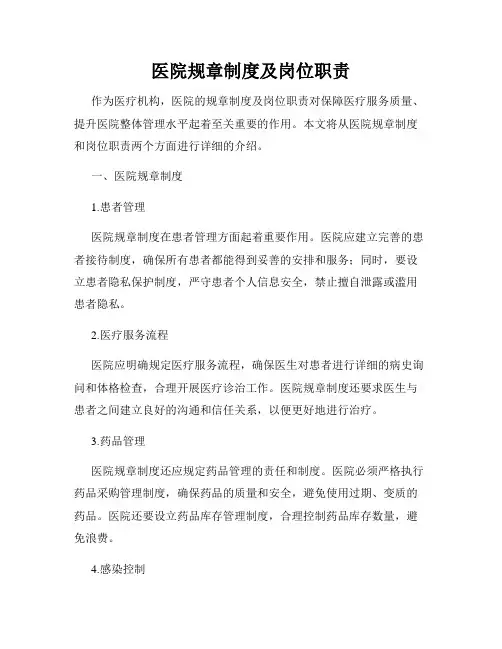 医院规章制度及岗位职责

作为医疗机构，医院的规章制度及岗位职责对保障医疗服务质量、提升医院整体管理水平起着至关重要的作用。本文将从医院规章制度和岗位职责两个方面进行详细的介绍。

一、医院规章制度

1.患者管理

医院规章制度在患者管理方面起着重要作用。医院应建立完善的患者接待制度，确保所有患者都能得到妥善的安排和服务；同时，要设立患者隐私保护制度，严守患者个人信息安全，禁止擅自泄露或滥用患者隐私。

2.医疗服务流程

医院应明确规定医疗服务流程，确保医生对患者进行详细的病史询问和体格检查，合理开展医疗诊治工作。医院规章制度还要求医生与患者之间建立良好的沟通和信任关系，以便更好地进行治疗。

3.药品管理

医院规章制度还应规定药品管理的责任和制度。医院必须严格执行药品采购管理制度，确保药品的质量和安全，避免使用过期、变质的药品。医院还要设立药品库存管理制度，合理控制药品库存数量，避免浪费。

4.感染控制